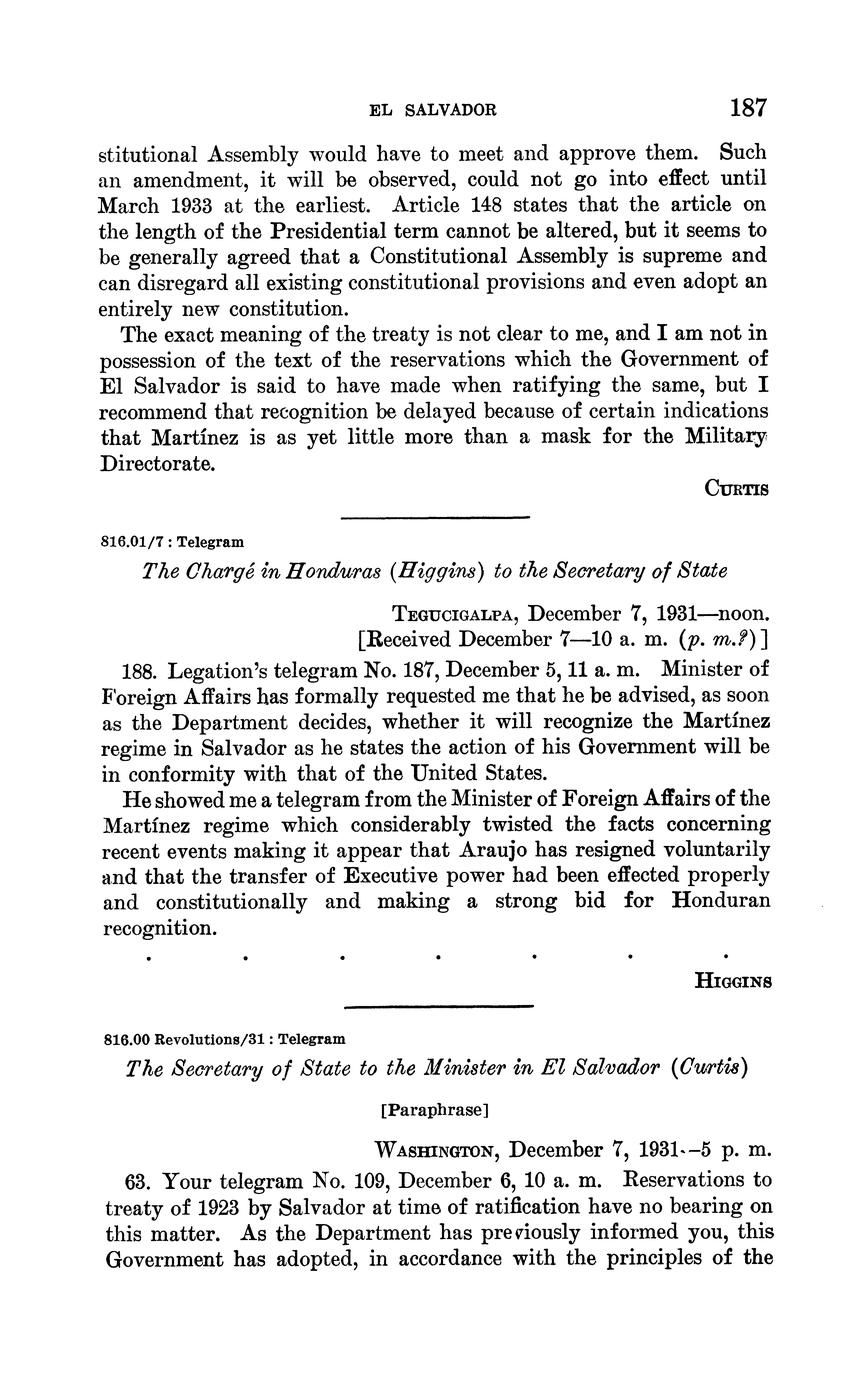 EL SALVADOR 187

stitutional Assembly would have to meet and approve them. Such an amendment, it will be observed, could not go into effect until March 1933 at the earliest. Article 148 states that the article on the length of the Presidential term cannot be altered, but it seems to be generally agreed that a Constitutional Assembly is supreme and can disregard all existing constitutional provisions and even adopt an entirely new constitution.

The exact meaning of the treaty is not clear to me, and I am not in possession of the text of the reservations which the Government of El Salvador is said to have made when ratifying the same, but I recommend that recognition be delayed because of certain indications that Martínez is as yet little more than a mask for the Military Directorate.

CURTIS

816.01/7 : Telegram

The Chargé in Honduras (Higgins) to the Secretary of State

TEGUCIGALPA, December 7, 1931—noon.
[Received December 7—10 a. m. (p. m.?)]

188. Legation's telegram No. 187, December 5, 11 a. m. Minister of Foreign Affairs has formally requested me that he be advised, as soon as the Department decides, whether it will recognize the Martínez regime in Salvador as he states the action of his Government will be in conformity with that of the United States.

He showed me a telegram from the Minister of Foreign Affairs of the Martínez regime which considerably twisted the facts concerning recent events making it appear that Araujo has resigned voluntarily and that the transfer of Executive power had been effected properly and constitutionally and making a strong bid for Honduran recognition.

. . . . . . .

HIGGINS

816.00 Revolutions/31 : Telegram

The Secretary of State to the Minister in El Salvador (Curtis)

[Paraphrase]

WASHINGTON, December 7, 1931—5 p. m.

63. Your telegram No. 109, December 6, 10 a. m. Reservations to treaty of 1923 by Salvador at time of ratification have no bearing on this matter. As the Department has previously informed you, this Government has adopted, in accordance with the principles of the